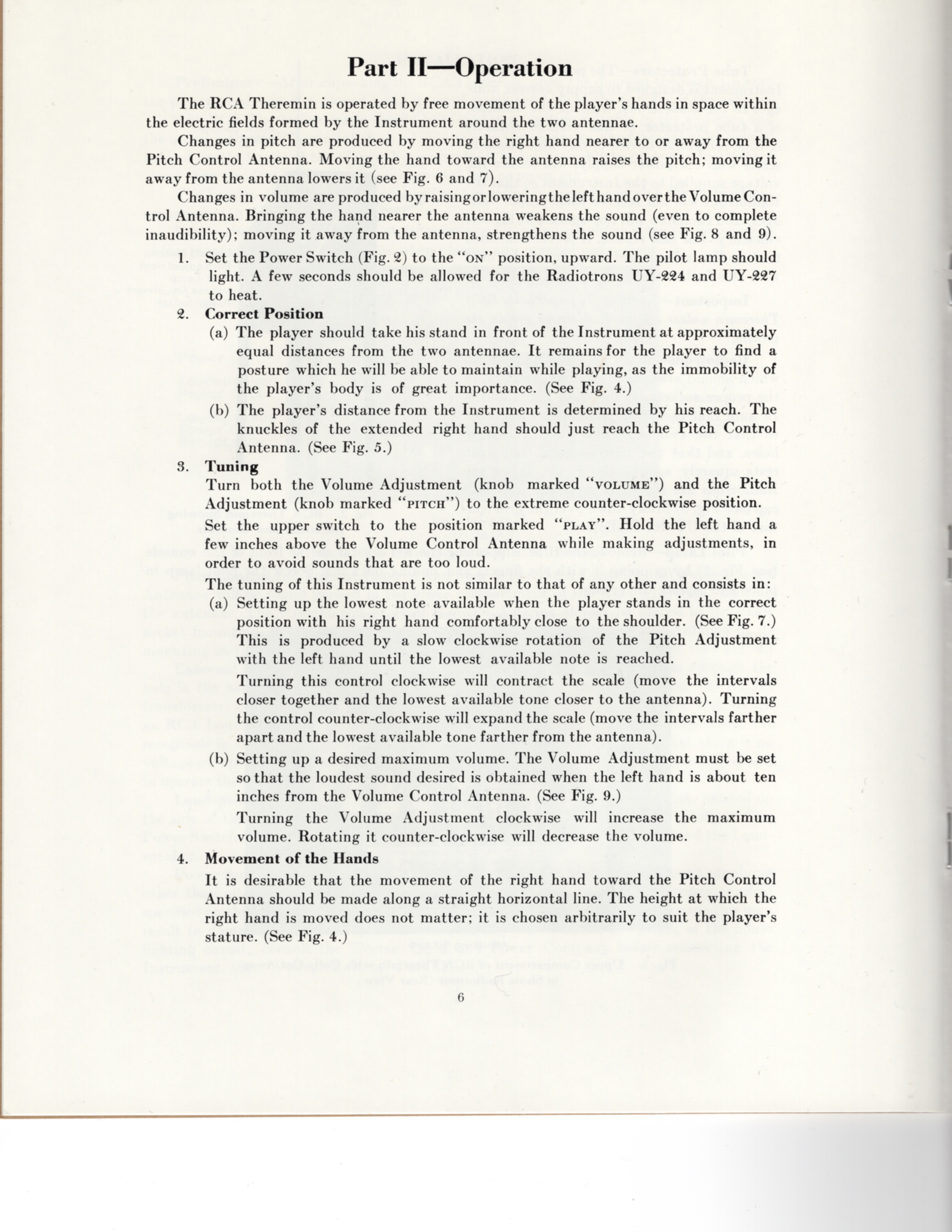 Part II—Operation

The RCA Theremin is operated by free movement of the player's hands in space within the electric fields formed by the Instrument around the two antennae.

Changes in pitch are produced by moving the right hand nearer to or away from the Pitch Control Antenna. Moving the hand toward the antenna raises the pitch; moving it away from the antenna lowers it (see Fig. 6 and 7).

Changes in volume are produced by raising or lowering the left hand over the Volume Control Antenna. Bringing the hand nearer the antenna weakens the sound (even to complete inaudibility); moving it away from the antenna, strengthens the sound (see Fig. 8 and 9).

1. Set the Power Switch (Fig. 2) to the "ON" position, upward. The pilot lamp should light. A few seconds should be allowed for the Radiotrons UY-224 and UY-227 to heat.

2. Correct Position

(a) The player should take his stand in front of the Instrument at approximately equal distances from the two antennae. It remains for the player to find a posture which he will be able to maintain while playing, as the immobility of the player's body is of great importance. (See Fig. 4.)

(b) The player's distance from the Instrument is determined by his reach. The knuckles of the extended right hand should just reach the Pitch Control Antenna. (See Fig. 5.)

3. Tuning

Turn both the Volume Adjustment (knob marked "VOLUME") and the Pitch Adjustment (knob marked "PITCH") to the extreme counter-clockwise position.

Set the upper switch to the position marked "PLAY". Hold the left hand a few inches above the Volume Control Antenna while making adjustments, in order to avoid sounds that are too loud.

The tuning of this Instrument is not similar to that of any other and consists in:

(a) Setting up the lowest note available when the player stands in the correct position with his right hand comfortably close to the shoulder. (See Fig. 7.) This is produced by a slow clockwise rotation of the Pitch Adjustment with the left hand until the lowest available note is reached.

Turning this control clockwise will contract the scale (move the intervals closer together and the lowest available tone closer to the antenna). Turning the control counter-clockwise will expand the scale (move the intervals farther apart and the lowest available tone farther from the antenna).

(b) Setting up a desired maximum volume. The Volume Adjustment must be set so that the loudest sound desired is obtained when the left hand is about ten inches from the Volume Control Antenna. (See Fig. 9.)

Turning the Volume Adjustment clockwise will increase the maximum volume. Rotating it counter-clockwise will decrease the volume.

4. Movement of the Hands

It is desirable that the movement of the right hand toward the Pitch Control Antenna should be made along a straight horizontal line. The height at which the right hand is moved does not matter; it is chosen arbitrarily to suit the player's stature. (See Fig. 4.)

6